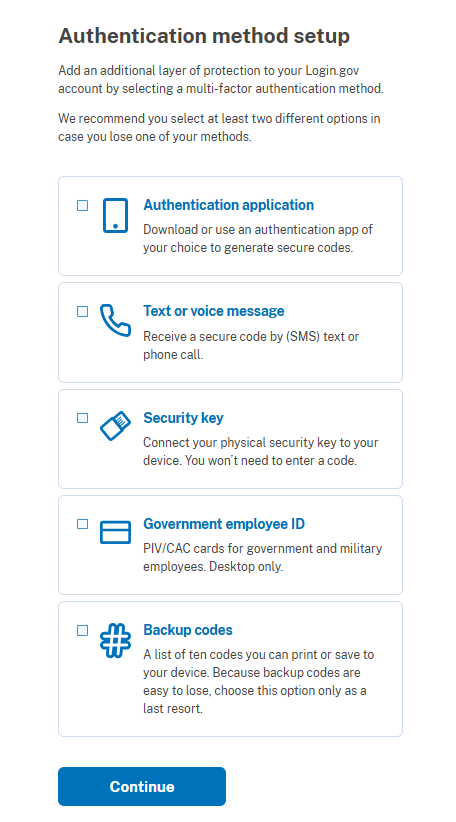 Authentication method setup

Add an additional layer of protection to your Login.gov account by selecting a multi-factor authentication method.

We recommend you select at least two different options in case you lose one of your methods.

Authentication application
Download or use an authentication app of your choice to generate secure codes.

Text or voice message
Receive a secure code by (SMS) text or phone call.

Security key
Connect your physical security key to your device. You won't need to enter a code.

Government employee ID
PIV/CAC cards for government and military employees. Desktop only.

Backup codes
A list of ten codes you can print or save to your device. Because backup codes are easy to lose, choose this option only as a last resort.

Continue